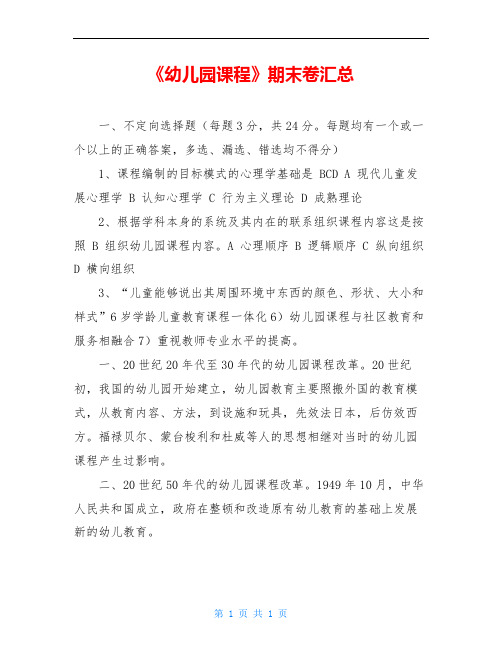 《幼儿园课程》期末卷汇总

一、不定向选择题（每题3分，共24分。每题均有一个或一个以上的正确答案，多选、漏选、错选均不得分）

1、课程编制的目标模式的心理学基础是 BCD A 现代儿童发展心理学 B 认知心理学 C 行为主义理论 D 成熟理论

2、根据学科本身的系统及其内在的联系组织课程内容这是按照 B 组织幼儿园课程内容。A 心理顺序 B 逻辑顺序 C 纵向组织 D 横向组织

3、“儿童能够说出其周围环境中东西的颜色、形状、大小和样式”6岁学龄儿童教育课程一体化6）幼儿园课程与社区教育和服务相融合7）重视教师专业水平的提高。

一、20世纪20年代至30年代的幼儿园课程改革。20世纪初，我国的幼儿园开始建立，幼儿园教育主要照搬外国的教育模式，从教育内容、方法，到设施和玩具，先效法日本，后仿效西方。福禄贝尔、蒙台梭利和杜威等人的思想相继对当时的幼儿园课程产生过影响。

二、20世纪50年代的幼儿园课程改革。1949年10月，中华人民共和国成立，政府在整顿和改造原有幼儿教育的基础上发展新的幼儿教育。

第 1 页 共 1 页